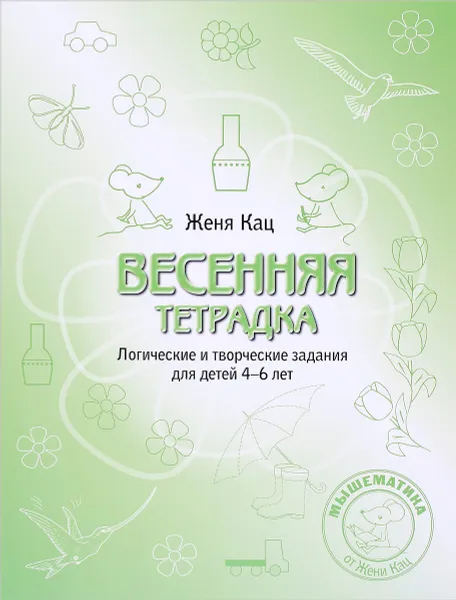 Женя Кац

ВЕСЕННЯЯ ТЕТРАДКА

Логические и творческие задания для детей 4–6 лет

МЫШЕМАТИКА
от Жени Кац